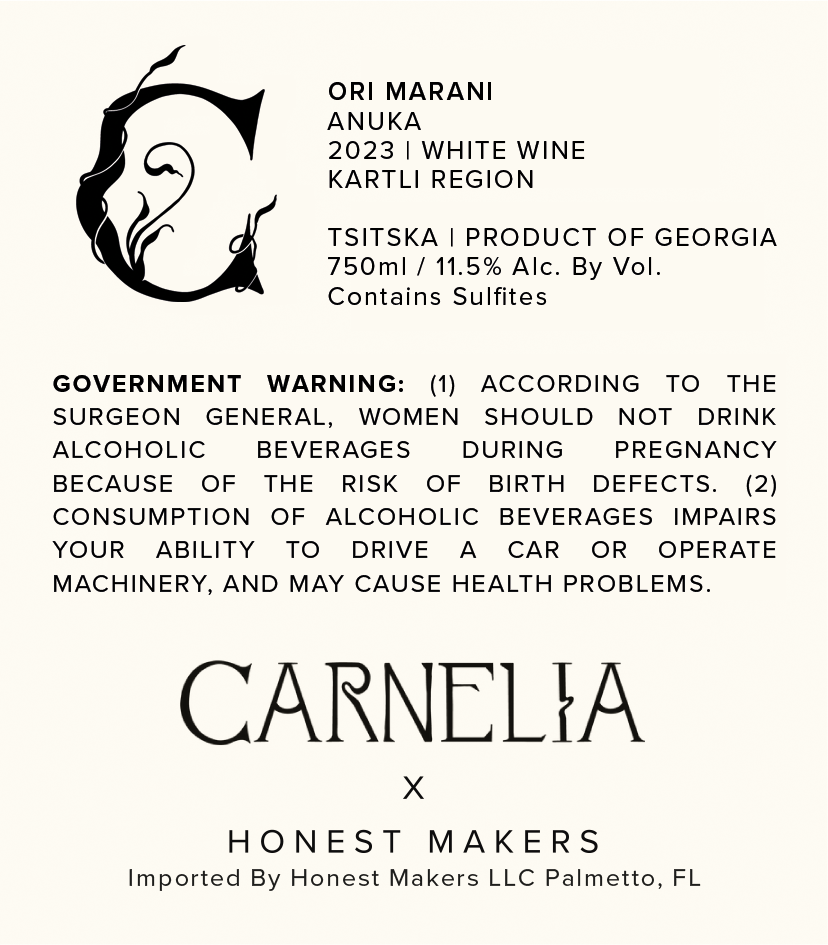 ORI MARANI
ANUKA
2023 | WHITE WINE
KARTLI REGION

TSITSKA | PRODUCT OF GEORGIA
750ml / 11.5% Alc. By Vol.
Contains Sulfites

GOVERNMENT WARNING: (1) ACCORDING TO THE SURGEON GENERAL, WOMEN SHOULD NOT DRINK ALCOHOLIC BEVERAGES DURING PREGNANCY BECAUSE OF THE RISK OF BIRTH DEFECTS. (2) CONSUMPTION OF ALCOHOLIC BEVERAGES IMPAIRS YOUR ABILITY TO DRIVE A CAR OR OPERATE MACHINERY, AND MAY CAUSE HEALTH PROBLEMS.

CARNELIA

X

HONEST MAKERS
Imported By Honest Makers LLC Palmetto, FL